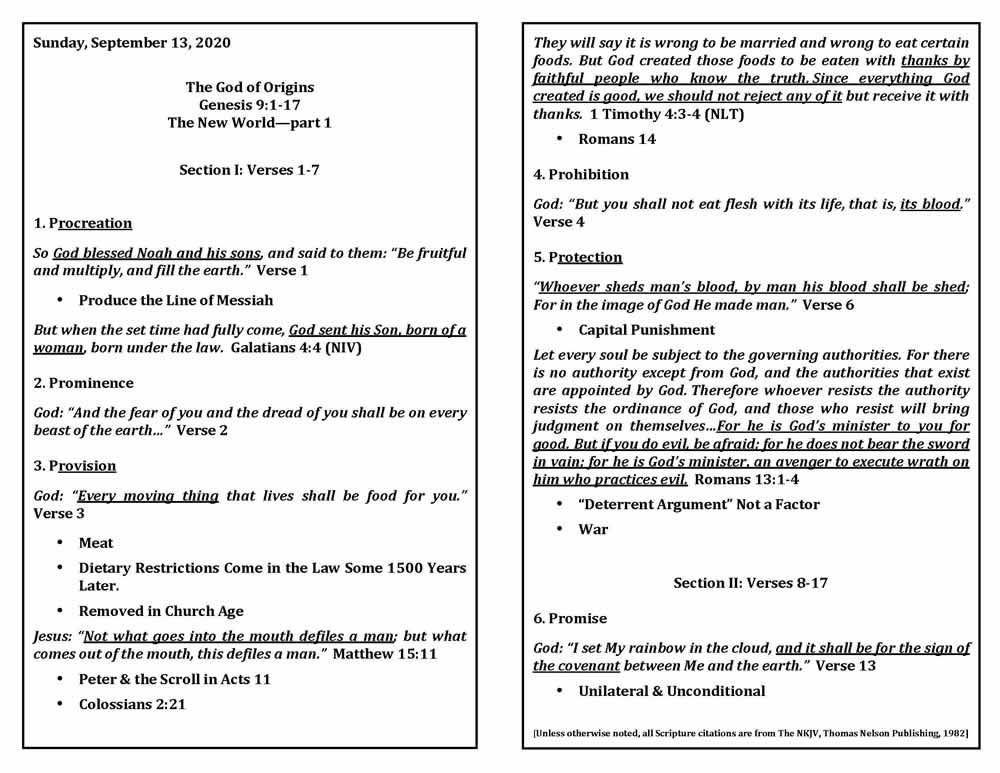 Sunday, September 13, 2020

The God of Origins
Genesis 9:1-17
The New World—part 1

Section I: Verses 1-7

1. Procreation

So God blessed Noah and his sons, and said to them: "Be fruitful and multiply, and fill the earth." Verse 1

• Produce the Line of Messiah

But when the set time had fully come, God sent his Son, born of a woman, born under the law. Galatians 4:4 (NIV)

2. Prominence

God: "And the fear of you and the dread of you shall be on every beast of the earth..." Verse 2

3. Provision

God: "Every moving thing that lives shall be food for you." Verse 3

• Meat
• Dietary Restrictions Come in the Law Some 1500 Years Later.
• Removed in Church Age

Jesus: "Not what goes into the mouth defiles a man; but what comes out of the mouth, this defiles a man." Matthew 15:11

• Peter & the Scroll in Acts 11
• Colossians 2:21

They will say it is wrong to be married and wrong to eat certain foods. But God created those foods to be eaten with thanks by faithful people who know the truth. Since everything God created is good, we should not reject any of it but receive it with thanks. 1 Timothy 4:3-4 (NLT)

• Romans 14

4. Prohibition

God: "But you shall not eat flesh with its life, that is, its blood." Verse 4

5. Protection

"Whoever sheds man's blood, by man his blood shall be shed; For in the image of God He made man." Verse 6

• Capital Punishment

Let every soul be subject to the governing authorities. For there is no authority except from God, and the authorities that exist are appointed by God. Therefore whoever resists the authority resists the ordinance of God, and those who resist will bring judgment on themselves...For he is God's minister to you for good. But if you do evil, be afraid; for he does not bear the sword in vain; for he is God's minister, an avenger to execute wrath on him who practices evil. Romans 13:1-4

• "Deterrent Argument" Not a Factor
• War

Section II: Verses 8-17

6. Promise

God: "I set My rainbow in the cloud, and it shall be for the sign of the covenant between Me and the earth." Verse 13

• Unilateral & Unconditional

[Unless otherwise noted, all Scripture citations are from The NKJV, Thomas Nelson Publishing, 1982]